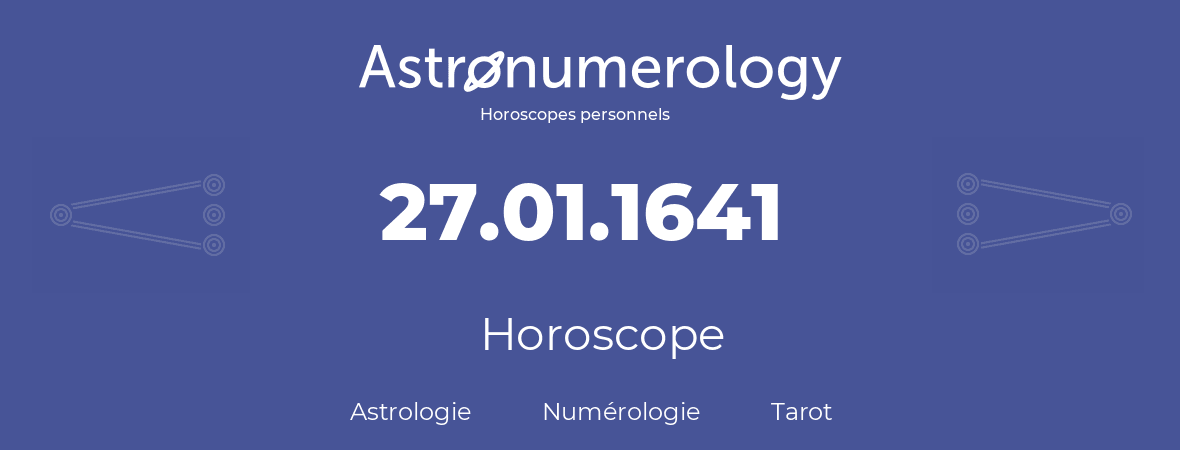 Astronumerology
Horoscopes personnels

27.01.1641

Horoscope

Astrologie Numérologie Tarot